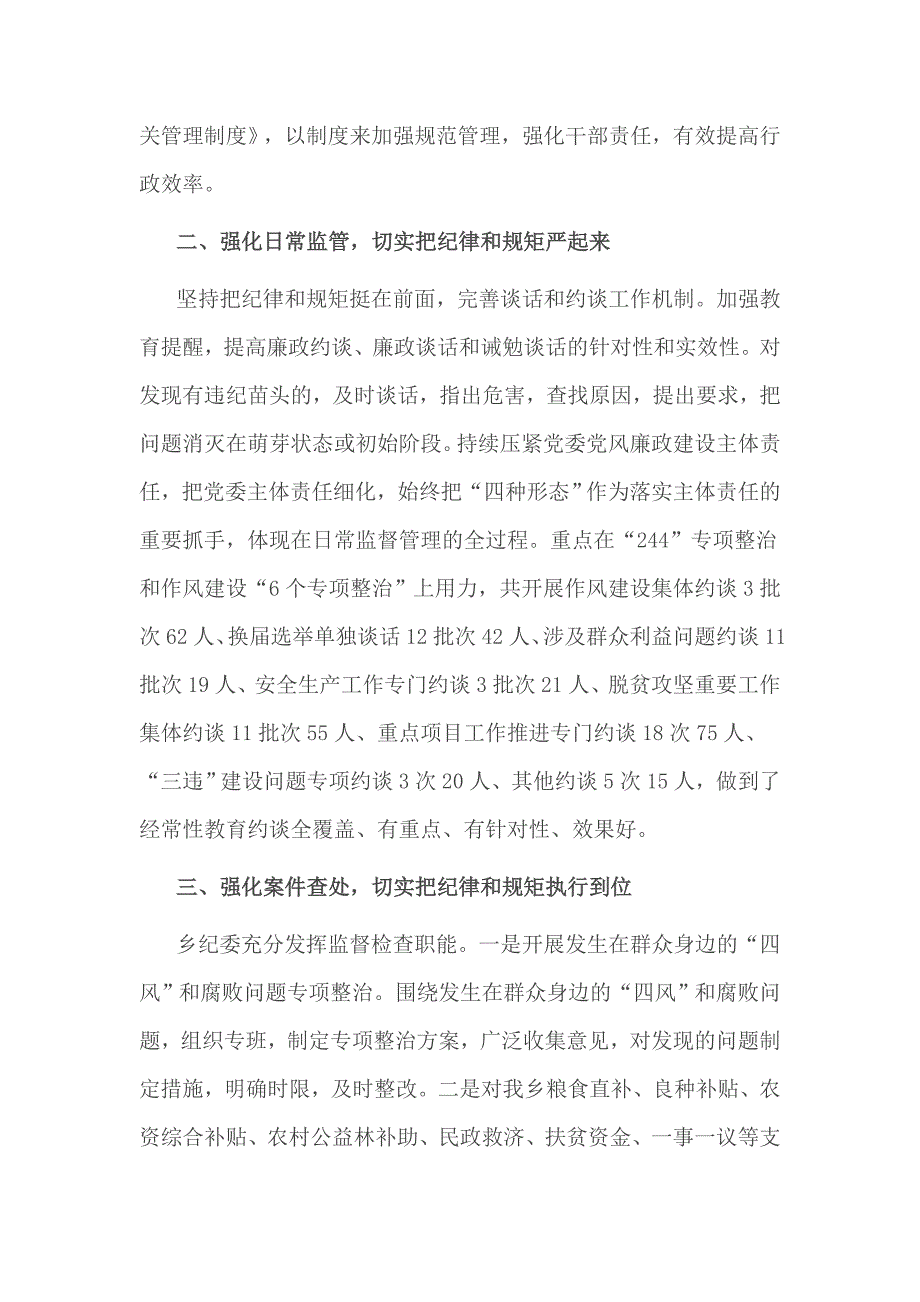 关管理制度》，以制度来加强规范管理，强化干部责任，有效提高行政效率。

二、强化日常监管，切实把纪律和规矩严起来

坚持把纪律和规矩挺在前面，完善谈话和约谈工作机制。加强教育提醒，提高廉政约谈、廉政谈话和诫勉谈话的针对性和实效性。对发现有违纪苗头的，及时谈话，指出危害，查找原因，提出要求，把问题消灭在萌芽状态或初始阶段。持续压紧党委党风廉政建设主体责任，把党委主体责任细化，始终把“四种形态”作为落实主体责任的重要抓手，体现在日常监督管理的全过程。重点在“244”专项整治和作风建设“6个专项整治”上用力，共开展作风建设集体约谈3批次62人、换届选举单独谈话12批次42人、涉及群众利益问题约谈11批次19人、安全生产工作专门约谈3批次21人、脱贫攻坚重要工作集体约谈11批次55人、重点项目工作推进专门约谈18次75人、“三违”建设问题专项约谈3次20人、其他约谈5次15人，做到了经常性教育约谈全覆盖、有重点、有针对性、效果好。

三、强化案件查处，切实把纪律和规矩执行到位

乡纪委充分发挥监督检查职能。一是开展发生在群众身边的“四风”和腐败问题专项整治。围绕发生在群众身边的“四风”和腐败问题，组织专班，制定专项整治方案，广泛收集意见，对发现的问题制定措施，明确时限，及时整改。二是对我乡粮食直补、良种补贴、农资综合补贴、农村公益林补助、民政救济、扶贫资金、一事一议等支